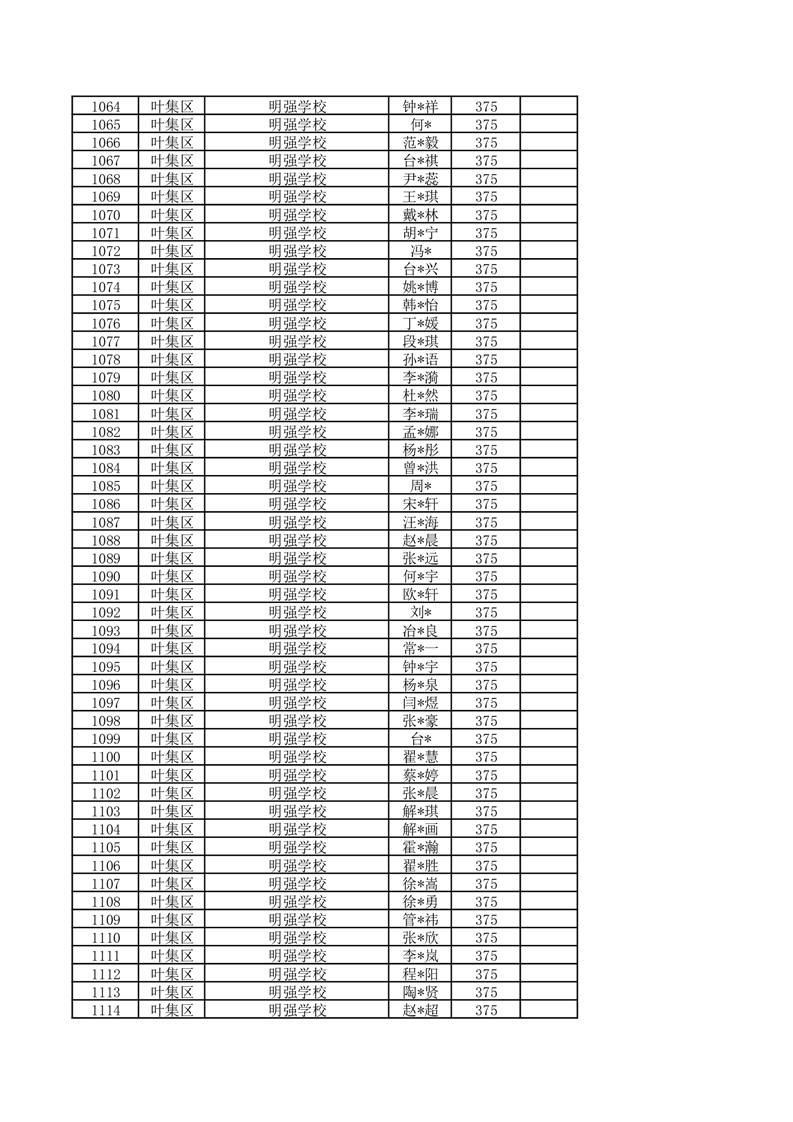 | 1064 | 叶集区 | 明强学校 | 钟*祥 | 375 |  |
|---|---|---|---|---|---|
| 1065 | 叶集区 | 明强学校 | 何* | 375 |  |
| 1066 | 叶集区 | 明强学校 | 范*毅 | 375 |  |
| 1067 | 叶集区 | 明强学校 | 台*祺 | 375 |  |
| 1068 | 叶集区 | 明强学校 | 尹*蕊 | 375 |  |
| 1069 | 叶集区 | 明强学校 | 王*琪 | 375 |  |
| 1070 | 叶集区 | 明强学校 | 戴*林 | 375 |  |
| 1071 | 叶集区 | 明强学校 | 胡*宁 | 375 |  |
| 1072 | 叶集区 | 明强学校 | 冯* | 375 |  |
| 1073 | 叶集区 | 明强学校 | 台*兴 | 375 |  |
| 1074 | 叶集区 | 明强学校 | 姚*博 | 375 |  |
| 1075 | 叶集区 | 明强学校 | 韩*怡 | 375 |  |
| 1076 | 叶集区 | 明强学校 | 丁*媛 | 375 |  |
| 1077 | 叶集区 | 明强学校 | 段*琪 | 375 |  |
| 1078 | 叶集区 | 明强学校 | 孙*语 | 375 |  |
| 1079 | 叶集区 | 明强学校 | 李*漪 | 375 |  |
| 1080 | 叶集区 | 明强学校 | 杜*然 | 375 |  |
| 1081 | 叶集区 | 明强学校 | 李*瑞 | 375 |  |
| 1082 | 叶集区 | 明强学校 | 孟*娜 | 375 |  |
| 1083 | 叶集区 | 明强学校 | 杨*彤 | 375 |  |
| 1084 | 叶集区 | 明强学校 | 曾*洪 | 375 |  |
| 1085 | 叶集区 | 明强学校 | 周* | 375 |  |
| 1086 | 叶集区 | 明强学校 | 宋*轩 | 375 |  |
| 1087 | 叶集区 | 明强学校 | 汪*海 | 375 |  |
| 1088 | 叶集区 | 明强学校 | 赵*晨 | 375 |  |
| 1089 | 叶集区 | 明强学校 | 张*远 | 375 |  |
| 1090 | 叶集区 | 明强学校 | 何*宇 | 375 |  |
| 1091 | 叶集区 | 明强学校 | 欧*轩 | 375 |  |
| 1092 | 叶集区 | 明强学校 | 刘* | 375 |  |
| 1093 | 叶集区 | 明强学校 | 冶*良 | 375 |  |
| 1094 | 叶集区 | 明强学校 | 常*一 | 375 |  |
| 1095 | 叶集区 | 明强学校 | 钟*宇 | 375 |  |
| 1096 | 叶集区 | 明强学校 | 杨*泉 | 375 |  |
| 1097 | 叶集区 | 明强学校 | 闫*煜 | 375 |  |
| 1098 | 叶集区 | 明强学校 | 张*豪 | 375 |  |
| 1099 | 叶集区 | 明强学校 | 台* | 375 |  |
| 1100 | 叶集区 | 明强学校 | 翟*慧 | 375 |  |
| 1101 | 叶集区 | 明强学校 | 蔡*婷 | 375 |  |
| 1102 | 叶集区 | 明强学校 | 张*晨 | 375 |  |
| 1103 | 叶集区 | 明强学校 | 解*琪 | 375 |  |
| 1104 | 叶集区 | 明强学校 | 解*画 | 375 |  |
| 1105 | 叶集区 | 明强学校 | 霍*瀚 | 375 |  |
| 1106 | 叶集区 | 明强学校 | 翟*胜 | 375 |  |
| 1107 | 叶集区 | 明强学校 | 徐*嵩 | 375 |  |
| 1108 | 叶集区 | 明强学校 | 徐*勇 | 375 |  |
| 1109 | 叶集区 | 明强学校 | 管*祎 | 375 |  |
| 1110 | 叶集区 | 明强学校 | 张*欣 | 375 |  |
| 1111 | 叶集区 | 明强学校 | 李*岚 | 375 |  |
| 1112 | 叶集区 | 明强学校 | 程*阳 | 375 |  |
| 1113 | 叶集区 | 明强学校 | 陶*贤 | 375 |  |
| 1114 | 叶集区 | 明强学校 | 赵*超 | 375 |  |